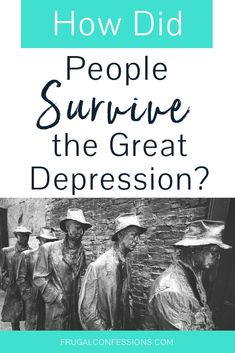 How Did

People Survive the Great Depression?

FRUGALCONFESSIONS.COM